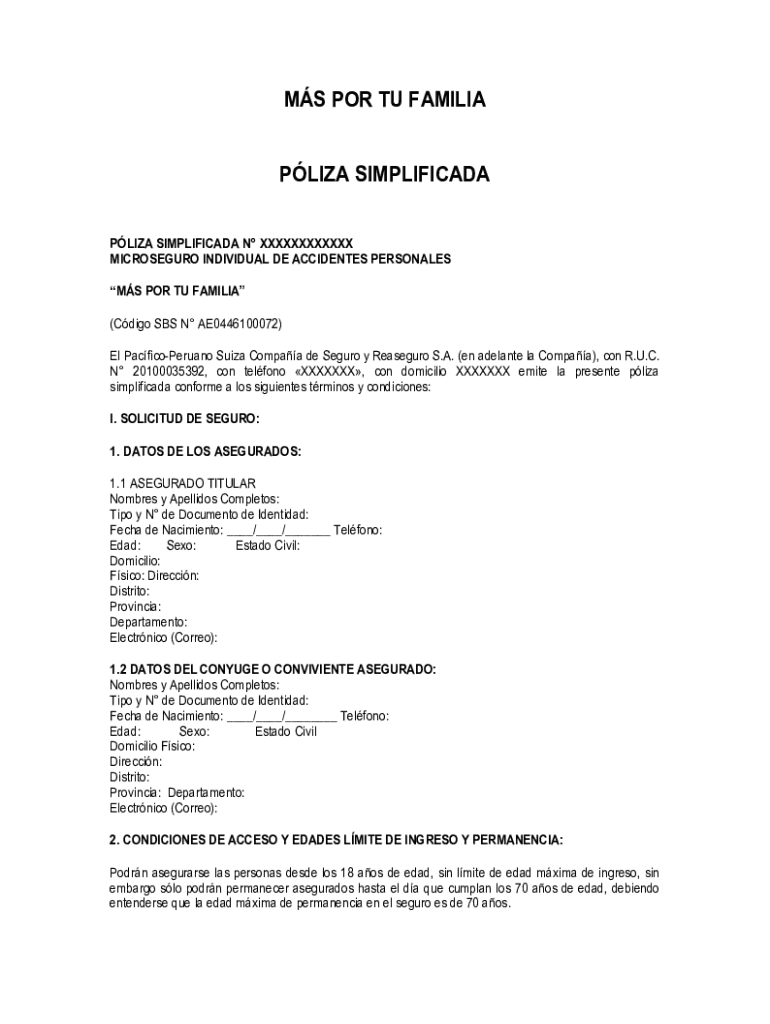 MÁS POR TU FAMILIA

PÓLIZA SIMPLIFICADA

PÓLIZA SIMPLIFICADA N° XXXXXXXXXXXX
MICROSEGURO INDIVIDUAL DE ACCIDENTES PERSONALES

“MÁS POR TU FAMILIA”

(Código SBS N° AE0446100072)

El Pacífico-Peruano Suiza Compañía de Seguro y Reaseguro S.A. (en adelante la Compañía), con R.U.C. N° 20100035392, con teléfono «XXXXXXX», con domicilio XXXXXXX emite la presente póliza simplificada conforme a los siguientes términos y condiciones:

I. SOLICITUD DE SEGURO:

1. DATOS DE LOS ASEGURADOS:

1.1 ASEGURADO TITULAR
Nombres y Apellidos Completos:
Tipo y N° de Documento de Identidad:
Fecha de Nacimiento: ____/____/_______ Teléfono:
Edad: Sexo: Estado Civil:
Domicilio:
Físico: Dirección:
Distrito:
Provincia:
Departamento:
Electrónico (Correo):

1.2 DATOS DEL CONYUGE O CONVIVIENTE ASEGURADO:
Nombres y Apellidos Completos:
Tipo y N° de Documento de Identidad:
Fecha de Nacimiento: ____/____/________ Teléfono:
Edad: Sexo: Estado Civil
Domicilio Físico:
Dirección:
Distrito:
Provincia: Departamento:
Electrónico (Correo):

2. CONDICIONES DE ACCESO Y EDADES LÍMITE DE INGRESO Y PERMANENCIA:

Podrán asegurarse las personas desde los 18 años de edad, sin límite de edad máxima de ingreso, sin embargo sólo podrán permanecer asegurados hasta el día que cumplan los 70 años de edad, debiendo entenderse que la edad máxima de permanencia en el seguro es de 70 años.